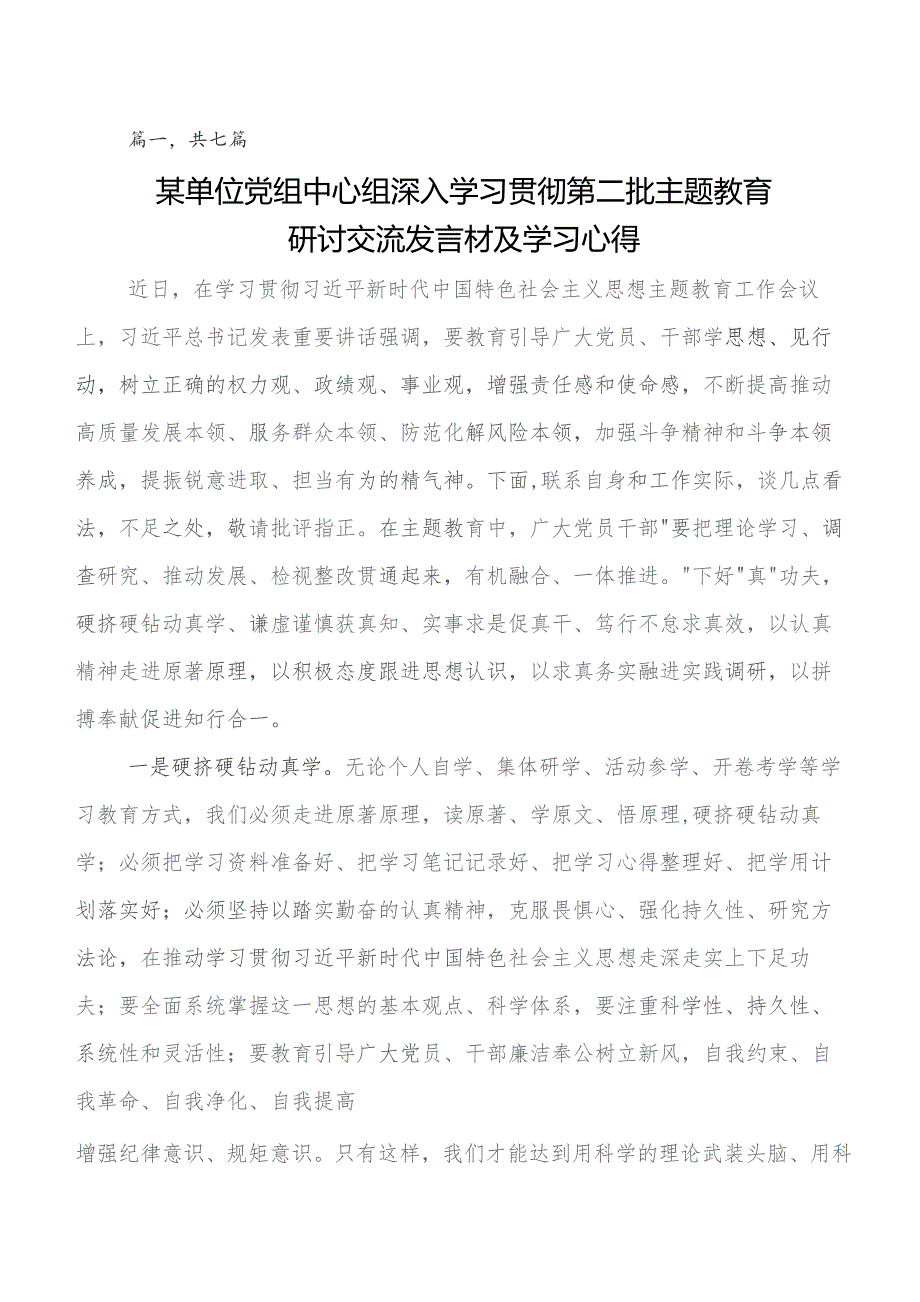 篇一，共七篇

某单位党组中心组深入学习贯彻第二批主题教育研讨交流发言材及学习心得

近日，在学习贯彻习近平新时代中国特色社会主义思想主题教育工作会议上，习近平总书记发表重要讲话强调，要教育引导广大党员、干部学思想、见行动，树立正确的权力观、政绩观、事业观，增强责任感和使命感，不断提高推动高质量发展本领、服务群众本领、防范化解风险本领，加强斗争精神和斗争本领养成，提振锐意进取、担当有为的精气神。下面，联系自身和工作实际，谈几点看法，不足之处，敬请批评指正。在主题教育中，广大党员干部"要把理论学习、调查研究、推动发展、检视整改贯通起来，有机融合、一体推进。"下好"真"功夫，硬挤硬钻动真学、谦虚谨慎获真知、实事求是促真干、笃行不怠求真效，以认真精神走进原著原理，以积极态度跟进思想认识，以求真务实融进实践调研，以拼搏奉献促进知行合一。

一是硬挤硬钻动真学。无论个人自学、集体研学、活动参学、开卷考学等学习教育方式，我们必须走进原著原理，读原著、学原文、悟原理,硬挤硬钻动真学；必须把学习资料准备好、把学习笔记记录好、把学习心得整理好、把学用计划落实好；必须坚持以踏实勤奋的认真精神，克服畏惧心、强化持久性、研究方法论，在推动学习贯彻习近平新时代中国特色社会主义思想走深走实上下足功夫；要全面系统掌握这一思想的基本观点、科学体系，要注重科学性、持久性、系统性和灵活性；要教育引导广大党员、干部廉洁奉公树立新风，自我约束、自我革命、自我净化、自我提高

增强纪律意识、规矩意识。只有这样，我们才能达到用科学的理论武装头脑、用科